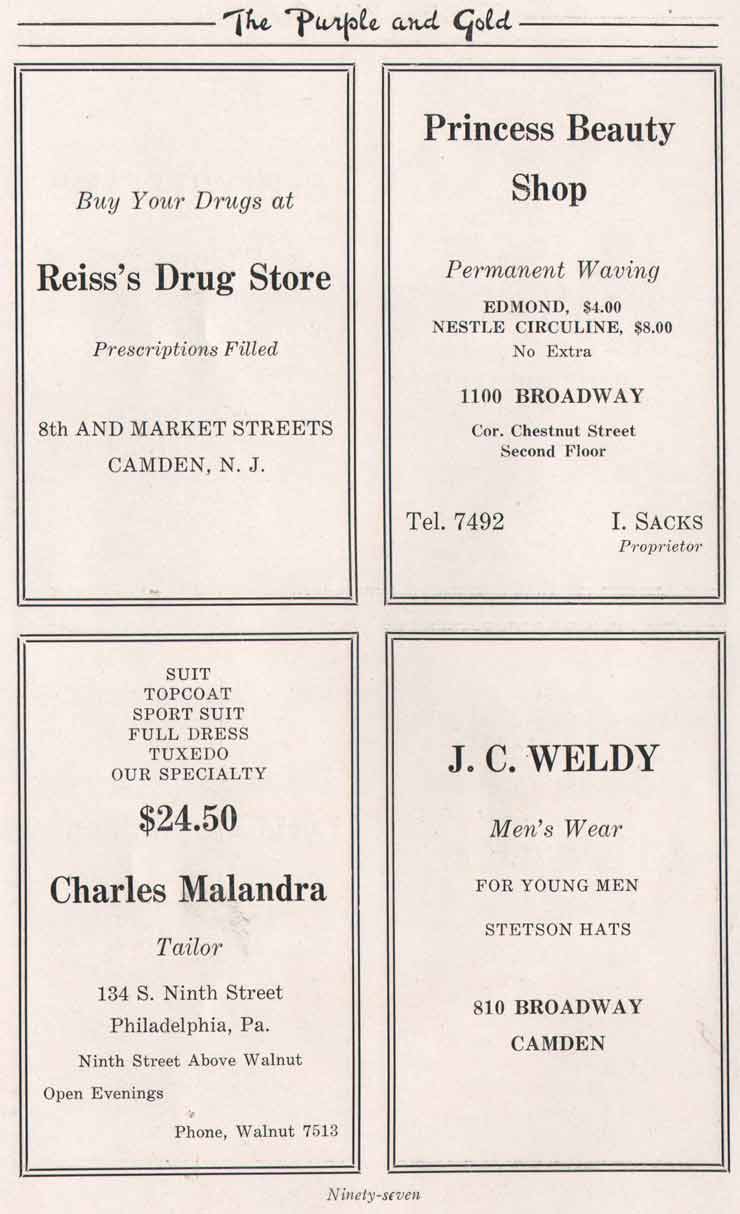 The Purple and Gold

Buy Your Drugs at

Reiss's Drug Store

Prescriptions Filled

8th AND MARKET STREETS
CAMDEN, N. J.

Princess Beauty Shop

Permanent Waving

EDMOND, $4.00
NESTLE CIRCULINE, $8.00
No Extra

1100 BROADWAY
Cor. Chestnut Street
Second Floor

Tel. 7492 I. SACKS
Proprietor

SUIT
TOPCOAT
SPORT SUIT
FULL DRESS
TUXEDO
OUR SPECIALTY

$24.50

Charles Malandra

Tailor

134 S. Ninth Street
Philadelphia, Pa.
Ninth Street Above Walnut
Open Evenings
Phone, Walnut 7513

J. C. WELDY

Men's Wear

FOR YOUNG MEN

STETSON HATS

810 BROADWAY
CAMDEN

Ninety-seven